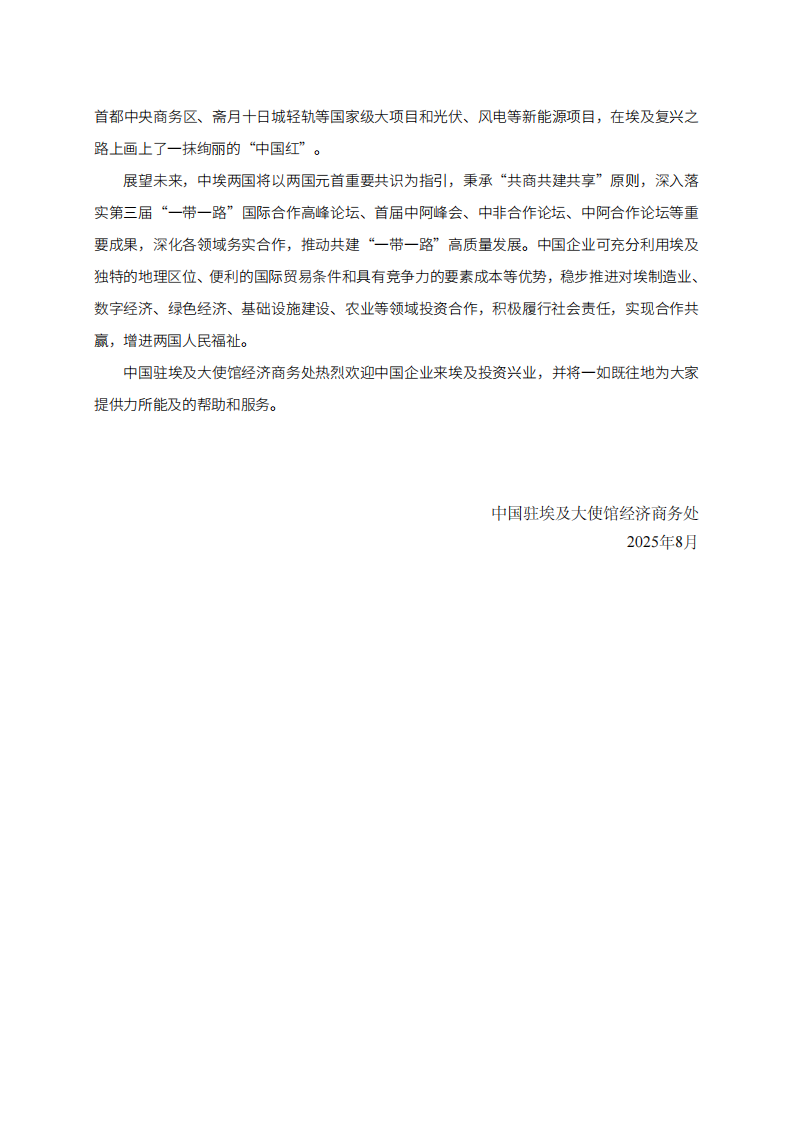 首都中央商务区、斋月十日城轻轨等国家级大项目和光伏、风电等新能源项目，在埃及复兴之路上画上了一抹绚丽的“中国红”。

展望未来，中埃两国将以两国元首重要共识为指引，秉承“共商共建共享”原则，深入落实第三届“一带一路”国际合作高峰论坛、首届中阿峰会、中非合作论坛、中阿合作论坛等重要成果，深化各领域务实合作，推动共建“一带一路”高质量发展。中国企业可充分利用埃及独特的地理区位、便利的国际贸易条件和具有竞争力的要素成本等优势，稳步推进对埃制造业、数字经济、绿色经济、基础设施建设、农业等领域投资合作，积极履行社会责任，实现合作共赢，增进两国人民福祉。

中国驻埃及大使馆经济商务处热烈欢迎中国企业来埃及投资兴业，并将一如既往地为大家提供力所能及的帮助和服务。

中国驻埃及大使馆经济商务处
2025年8月